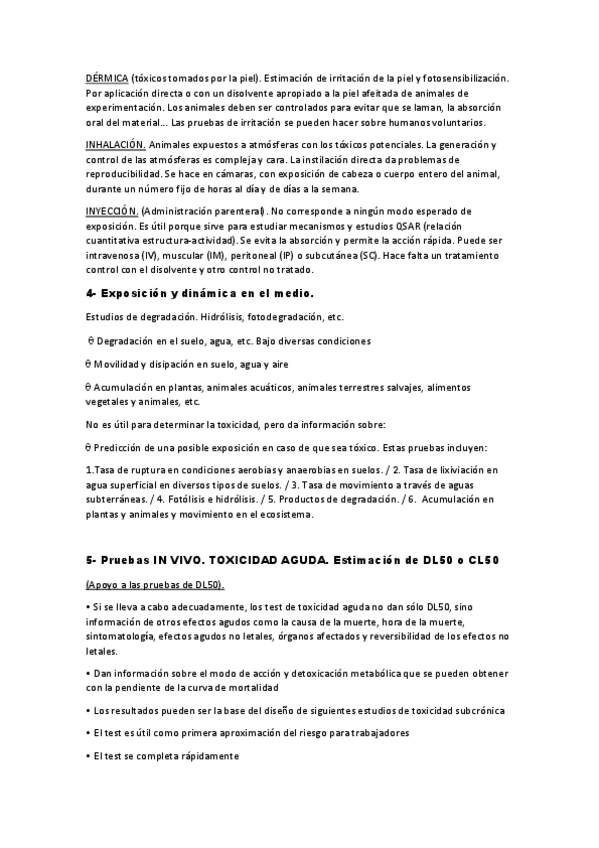 DÉRMICA (tóxicos tomados por la piel). Estimación de irritación de la piel y fotosensibilización. Por aplicación directa o con un disolvente apropiado a la piel afeitada de animales de experimentación. Los animales deben ser controlados para evitar que se laman, la absorción oral del material... Las pruebas de irritación se pueden hacer sobre humanos voluntarios.

INHALACIÓN. Animales expuestos a atmósferas con los tóxicos potenciales. La generación y control de las atmósferas es compleja y cara. La instilación directa da problemas de reproducibilidad. Se hace en cámaras, con exposición de cabeza o cuerpo entero del animal, durante un número fijo de horas al día y de días a la semana.

INYECCIÓN. (Administración parenteral). No corresponde a ningún modo esperado de exposición. Es útil porque sirve para estudiar mecanismos y estudios QSAR (relación cuantitativa estructura-actividad). Se evita la absorción y permite la acción rápida. Puede ser intravenosa (IV), muscular (IM), peritoneal (IP) o subcutánea (SC). Hace falta un tratamiento control con el disolvente y otro control no tratado.

4- Exposición y dinámica en el medio.

Estudios de degradación. Hidrólisis, fotodegradación, etc.

θ Degradación en el suelo, agua, etc. Bajo diversas condiciones

θ Movilidad y disipación en suelo, agua y aire

θ Acumulación en plantas, animales acuáticos, animales terrestres salvajes, alimentos vegetales y animales, etc.

No es útil para determinar la toxicidad, pero da información sobre:

θ Predicción de una posible exposición en caso de que sea tóxico. Estas pruebas incluyen:

1.Tasa de ruptura en condiciones aerobias y anaerobias en suelos. / 2. Tasa de lixiviación en agua superficial en diversos tipos de suelos. / 3. Tasa de movimiento a través de aguas subterráneas. / 4. Fotólisis e hidrólisis. / 5. Productos de degradación. / 6. Acumulación en plantas y animales y movimiento en el ecosistema.

5- Pruebas IN VIVO. TOXICIDAD AGUDA. Estimación de DL50 o CL50

(Apoyo a las pruebas de DL50).

• Si se lleva a cabo adecuadamente, los test de toxicidad aguda no dan sólo DL50, sino información de otros efectos agudos como la causa de la muerte, hora de la muerte, sintomatología, efectos agudos no letales, órganos afectados y reversibilidad de los efectos no letales.

• Dan información sobre el modo de acción y detoxicación metabólica que se pueden obtener con la pendiente de la curva de mortalidad

• Los resultados pueden ser la base del diseño de siguientes estudios de toxicidad subcrónica

• El test es útil como primera aproximación del riesgo para trabajadores

• El test se completa rápidamente